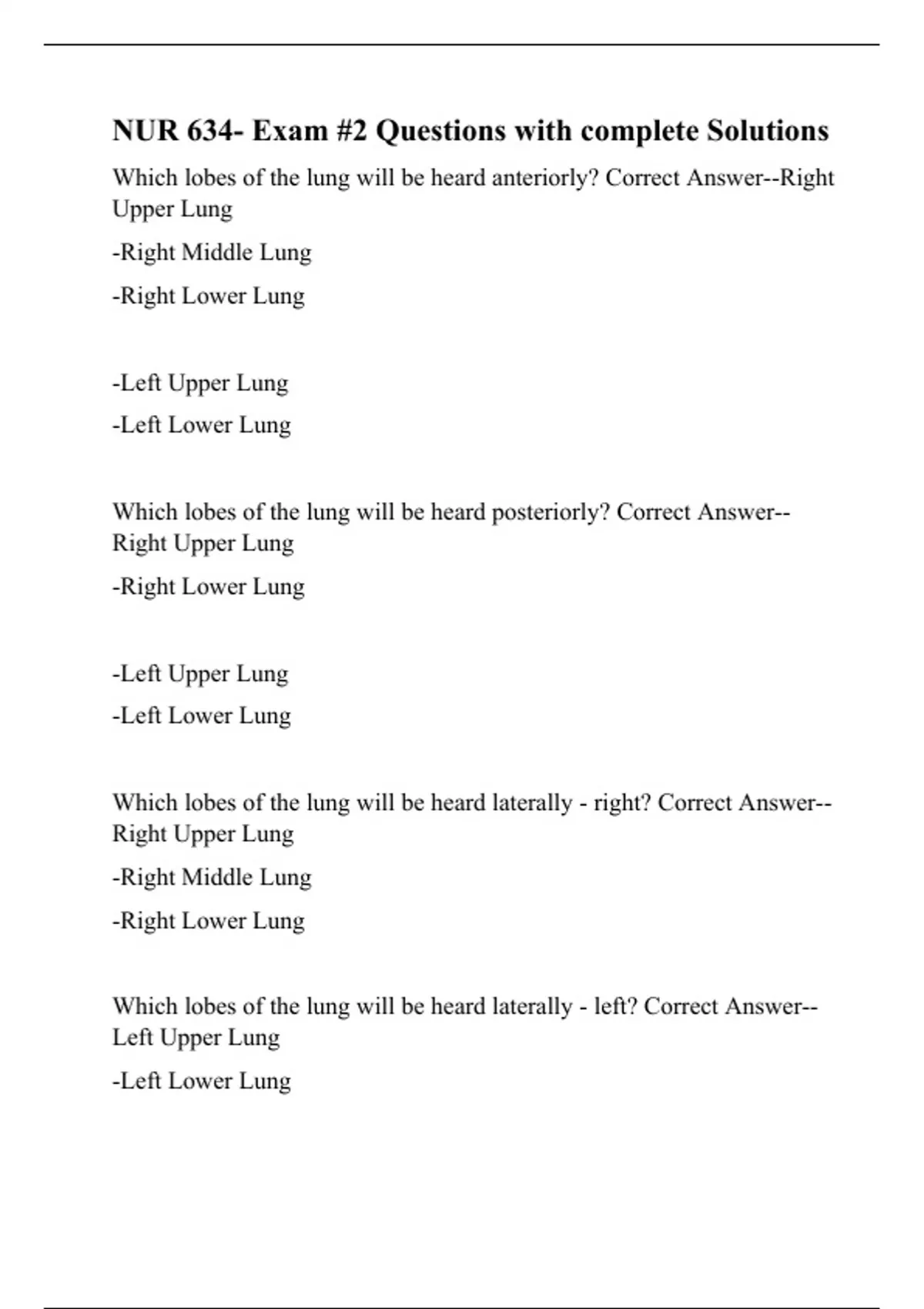 NUR 634- Exam #2 Questions with complete Solutions

Which lobes of the lung will be heard anteriorly? Correct Answer--Right Upper Lung

-Right Middle Lung

-Right Lower Lung

-Left Upper Lung

-Left Lower Lung

Which lobes of the lung will be heard posteriorly? Correct Answer--Right Upper Lung

-Right Lower Lung

-Left Upper Lung

-Left Lower Lung

Which lobes of the lung will be heard laterally - right? Correct Answer--Right Upper Lung

-Right Middle Lung

-Right Lower Lung

Which lobes of the lung will be heard laterally - left? Correct Answer--Left Upper Lung

-Left Lower Lung